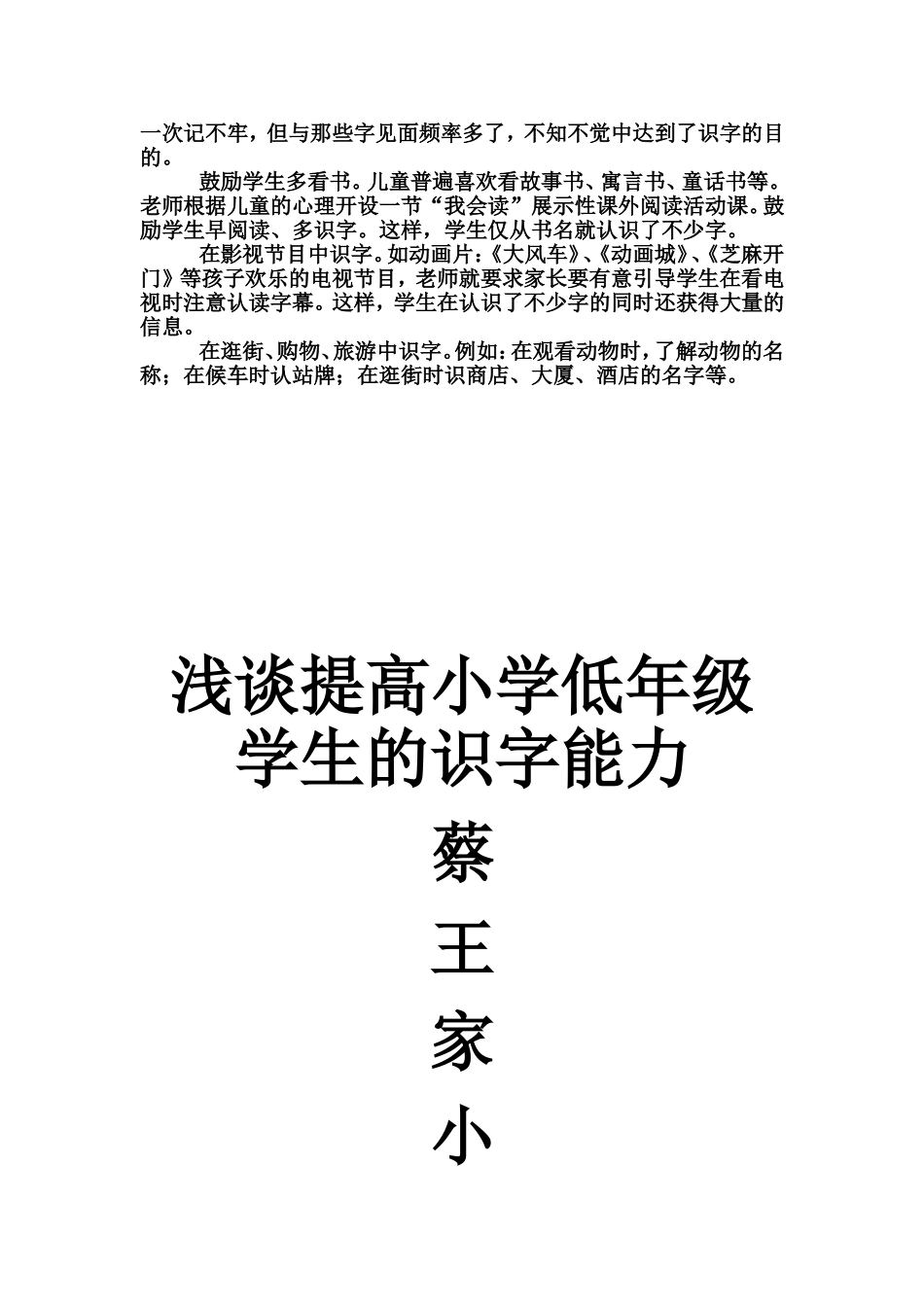 一次记不牢，但与那些字见面频率多了，不知不觉中达到了识字的目的。

鼓励学生多看书。儿童普遍喜欢看故事书、寓言书、童话书等。老师根据儿童的心理开设一节“我会读”展示性课外阅读活动课。鼓励学生早阅读、多识字。这样，学生仅从书名就认识了不少字。

在影视节目中识字。如动画片：《大风车》、《动画城》、《芝麻开门》等孩子欢乐的电视节目，老师就要求家长要有意引导学生在看电视时注意认读字幕。这样，学生在认识了不少字的同时还获得大量的信息。

在逛街、购物、旅游中识字。例如：在观看动物时，了解动物的名称；在候车时认站牌；在逛街时识商店、大厦、酒店的名字等。

浅谈提高小学低年级学生的识字能力

蔡

王

家

小